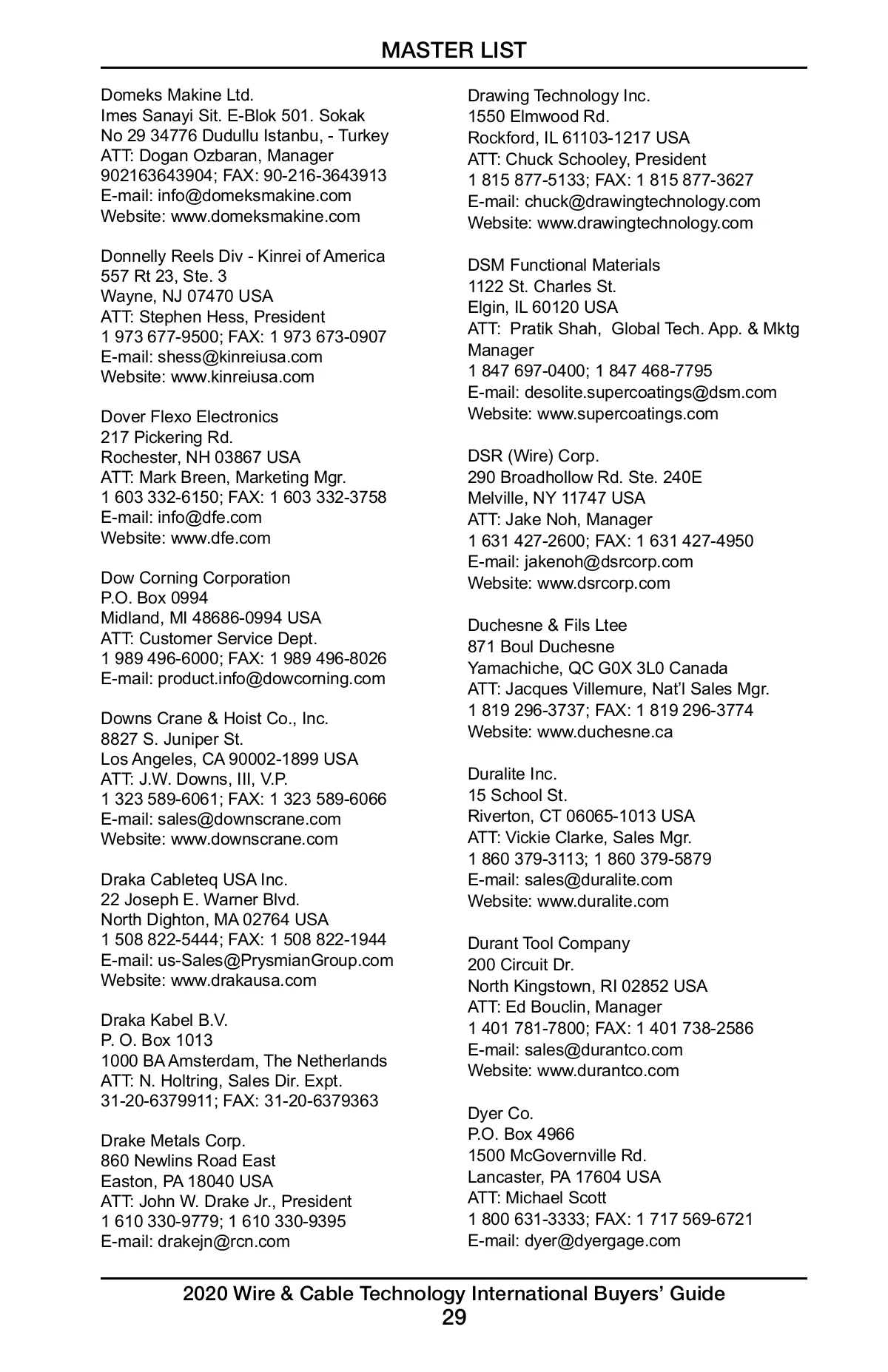 MASTER LIST

Domeks Makine Ltd.
Imes Sanayi Sit. E-Blok 501. Sokak
No 29 34776 Dudullu Istanbu, - Turkey
ATT: Dogan Ozbaran, Manager
902163643904; FAX: 90-216-3643913
E-mail: info@domeksmakine.com
Website: www.domeksmakine.com

Donnelly Reels Div - Kinrei of America
557 Rt 23, Ste. 3
Wayne, NJ 07470 USA
ATT: Stephen Hess, President
1 973 677-9500; FAX: 1 973 673-0907
E-mail: shess@kinreiusa.com
Website: www.kinreiusa.com

Dover Flexo Electronics
217 Pickering Rd.
Rochester, NH 03867 USA
ATT: Mark Breen, Marketing Mgr.
1 603 332-6150; FAX: 1 603 332-3758
E-mail: info@dfe.com
Website: www.dfe.com

Dow Corning Corporation
P.O. Box 0994
Midland, MI 48686-0994 USA
ATT: Customer Service Dept.
1 989 496-6000; FAX: 1 989 496-8026
E-mail: product.info@dowcorning.com

Downs Crane & Hoist Co., Inc.
8827 S. Juniper St.
Los Angeles, CA 90002-1899 USA
ATT: J.W. Downs, III, V.P.
1 323 589-6061; FAX: 1 323 589-6066
E-mail: sales@downscrane.com
Website: www.downscrane.com

Draka Cableteq USA Inc.
22 Joseph E. Warner Blvd.
North Dighton, MA 02764 USA
1 508 822-5444; FAX: 1 508 822-1944
E-mail: us-Sales@PrysmianGroup.com
Website: www.drakausa.com

Draka Kabel B.V.
P. O. Box 1013
1000 BA Amsterdam, The Netherlands
ATT: N. Holtring, Sales Dir. Expt.
31-20-6379911; FAX: 31-20-6379363

Drake Metals Corp.
860 Newlins Road East
Easton, PA 18040 USA
ATT: John W. Drake Jr., President
1 610 330-9779; 1 610 330-9395
E-mail: drakejn@rcn.com

Drawing Technology Inc.
1550 Elmwood Rd.
Rockford, IL 61103-1217 USA
ATT: Chuck Schooley, President
1 815 877-5133; FAX: 1 815 877-3627
E-mail: chuck@drawingtechnology.com
Website: www.drawingtechnology.com

DSM Functional Materials
1122 St. Charles St.
Elgin, IL 60120 USA
ATT: Pratik Shah, Global Tech. App. & Mktg Manager
1 847 697-0400; 1 847 468-7795
E-mail: desolite.supercoatings@dsm.com
Website: www.supercoatings.com

DSR (Wire) Corp.
290 Broadhollow Rd. Ste. 240E
Melville, NY 11747 USA
ATT: Jake Noh, Manager
1 631 427-2600; FAX: 1 631 427-4950
E-mail: jakenoh@dsrcorp.com
Website: www.dsrcorp.com

Duchesne & Fils Ltee
871 Boul Duchesne
Yamachiche, QC G0X 3L0 Canada
ATT: Jacques Villemure, Nat'l Sales Mgr.
1 819 296-3737; FAX: 1 819 296-3774
Website: www.duchesne.ca

Duralite Inc.
15 School St.
Riverton, CT 06065-1013 USA
ATT: Vickie Clarke, Sales Mgr.
1 860 379-3113; 1 860 379-5879
E-mail: sales@duralite.com
Website: www.duralite.com

Durant Tool Company
200 Circuit Dr.
North Kingstown, RI 02852 USA
ATT: Ed Bouclin, Manager
1 401 781-7800; FAX: 1 401 738-2586
E-mail: sales@durantco.com
Website: www.durantco.com

Dyer Co.
P.O. Box 4966
1500 McGovernville Rd.
Lancaster, PA 17604 USA
ATT: Michael Scott
1 800 631-3333; FAX: 1 717 569-6721
E-mail: dyer@dyergage.com

2020 Wire & Cable Technology International Buyers' Guide
29